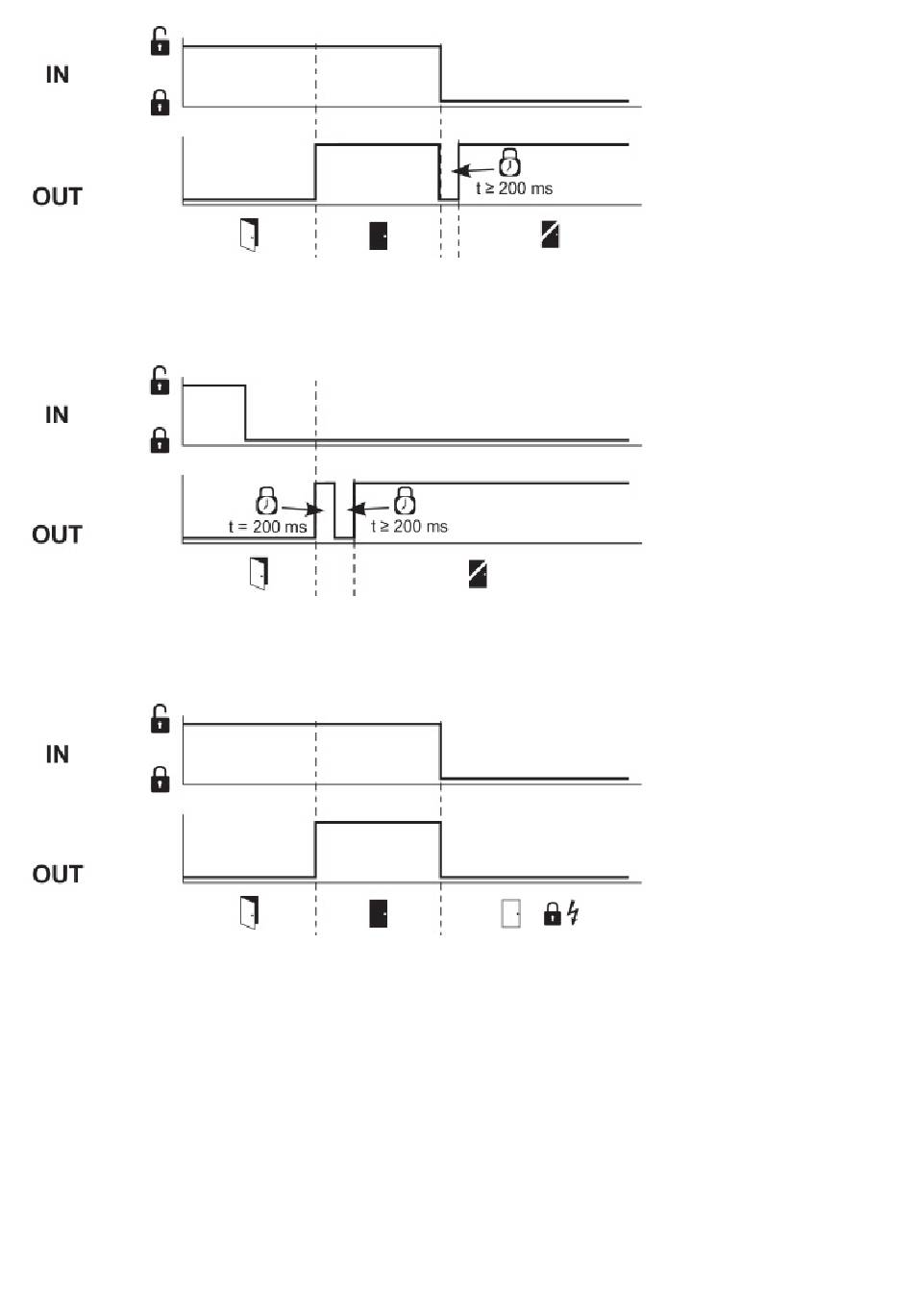 IN

OUT

t ≥ 200 ms

IN

OUT

t = 200 ms

t ≥ 200 ms

IN

OUT